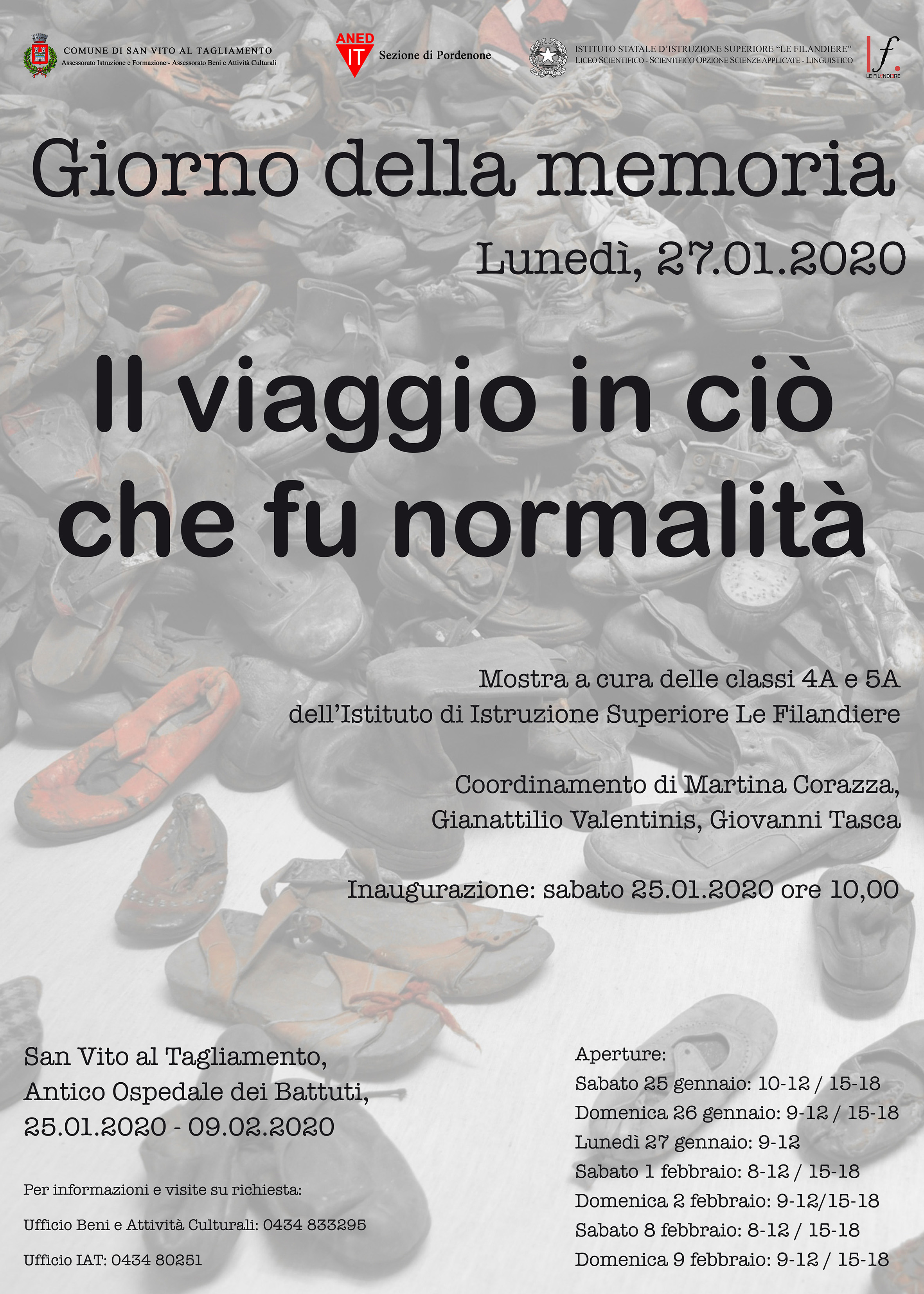 COMUNE DI SAN VITO AL TAGLIAMENTO
Assessorato Istruzione e Formazione - Assessorato Beni e Attività Culturali

ANED
IT
Sezione di Pordenone

ISTITUTO STATALE D'ISTRUZIONE SUPERIORE "LE FILANDIERE"
LICEO SCIENTIFICO - SCIENTIFICO OPZIONE SCIENZE APPLICATE - LINGUISTICO

lf.
LE FILANDIERE

Giorno della memoria

Lunedì, 27.01.2020

Il viaggio in ciò che fu normalità

Mostra a cura delle classi 4A e 5A dell'Istituto di Istruzione Superiore Le Filandiere

Coordinamento di Martina Corazza, Gianattilio Valentinis, Giovanni Tasca

Inaugurazione: sabato 25.01.2020 ore 10,00

San Vito al Tagliamento,
Antico Ospedale dei Battuti,
25.01.2020 - 09.02.2020

Per informazioni e visite su richiesta:

Ufficio Beni e Attività Culturali: 0434 833295

Ufficio IAT: 0434 80251

Aperture:
Sabato 25 gennaio: 10-12 / 15-18
Domenica 26 gennaio: 9-12 / 15-18
Lunedì 27 gennaio: 9-12
Sabato 1 febbraio: 8-12 / 15-18
Domenica 2 febbraio: 9-12/15-18
Sabato 8 febbraio: 8-12 / 15-18
Domenica 9 febbraio: 9-12 / 15-18